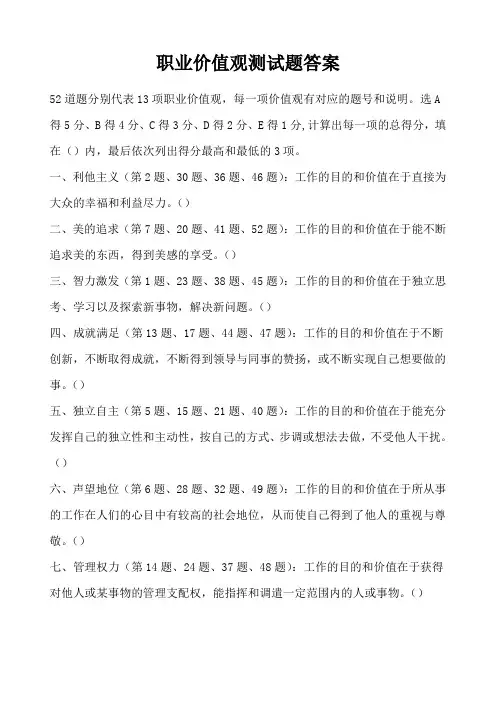 职业价值观测试题答案

52道题分别代表13项职业价值观，每一项价值观有对应的题号和说明。选A得5分、B得4分、C得3分、D得2分、E得1分,计算出每一项的总得分，填在（）内，最后依次列出得分最高和最低的3项。

一、利他主义（第2题、30题、36题、46题）：工作的目的和价值在于直接为大众的幸福和利益尽力。()

二、美的追求（第7题、20题、41题、52题）：工作的目的和价值在于能不断追求美的东西，得到美感的享受。()

三、智力激发（第1题、23题、38题、45题）：工作的目的和价值在于独立思考、学习以及探索新事物，解决新问题。()

四、成就满足（第13题、17题、44题、47题）：工作的目的和价值在于不断创新，不断取得成就，不断得到领导与同事的赞扬，或不断实现自己想要做的事。()

五、独立自主（第5题、15题、21题、40题）：工作的目的和价值在于能充分发挥自己的独立性和主动性，按自己的方式、步调或想法去做，不受他人干扰。()

六、声望地位（第6题、28题、32题、49题）：工作的目的和价值在于所从事的工作在人们的心目中有较高的社会地位，从而使自己得到了他人的重视与尊敬。()

七、管理权力（第14题、24题、37题、48题）：工作的目的和价值在于获得对他人或某事物的管理支配权，能指挥和调遣一定范围内的人或事物。()